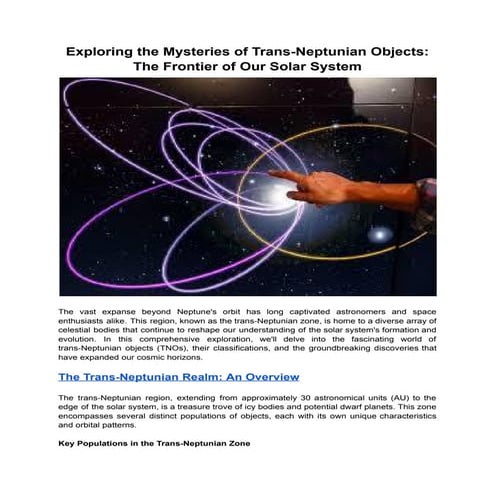 Exploring the Mysteries of Trans-Neptunian Objects: The Frontier of Our Solar System

The vast expanse beyond Neptune's orbit has long captivated astronomers and space enthusiasts alike. This region, known as the trans-Neptunian zone, is home to a diverse array of celestial bodies that continue to reshape our understanding of the solar system's formation and evolution. In this comprehensive exploration, we'll delve into the fascinating world of trans-Neptunian objects (TNOs), their classifications, and the groundbreaking discoveries that have expanded our cosmic horizons.

The Trans-Neptunian Realm: An Overview

The trans-Neptunian region, extending from approximately 30 astronomical units (AU) to the edge of the solar system, is a treasure trove of icy bodies and potential dwarf planets. This zone encompasses several distinct populations of objects, each with its own unique characteristics and orbital patterns.

Key Populations in the Trans-Neptunian Zone